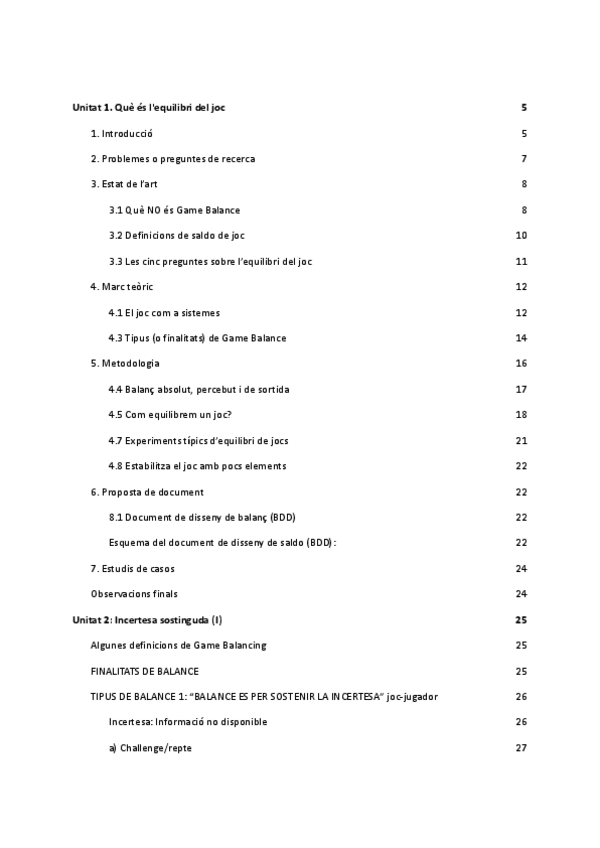 Unitat 1. Què és l'equilibri del joc 5

1. Introducció 5

2. Problemes o preguntes de recerca 7

3. Estat de l'art 8

3.1 Què NO és Game Balance 8

3.2 Definicions de saldo de joc 10

3.3 Les cinc preguntes sobre l'equilibri del joc 11

4. Marc teòric 12

4.1 El joc com a sistemes 12

4.3 Tipus (o finalitats) de Game Balance 14

5. Metodologia 16

4.4 Balanç absolut, percebut i de sortida 17

4.5 Com equilibrem un joc? 18

4.7 Experiments típics d'equilibri de jocs 21

4.8 Estabilitza el joc amb pocs elements 22

6. Proposta de document 22

8.1 Document de disseny de balanç (BDD) 22

Esquema del document de disseny de saldo (BDD): 22

7. Estudis de casos 24

Observacions finals 24

Unitat 2: Incertesa sostinguda (I) 25

Algunes definicions de Game Balancing 25

FINALITATS DE BALANCE 25

TIPUS DE BALANCE 1: "BALANCE ES PER SOSTENIR LA INCERTESA" joc-jugador 26

Incertesa: Informació no disponible 26

a) Challenge/repte 27